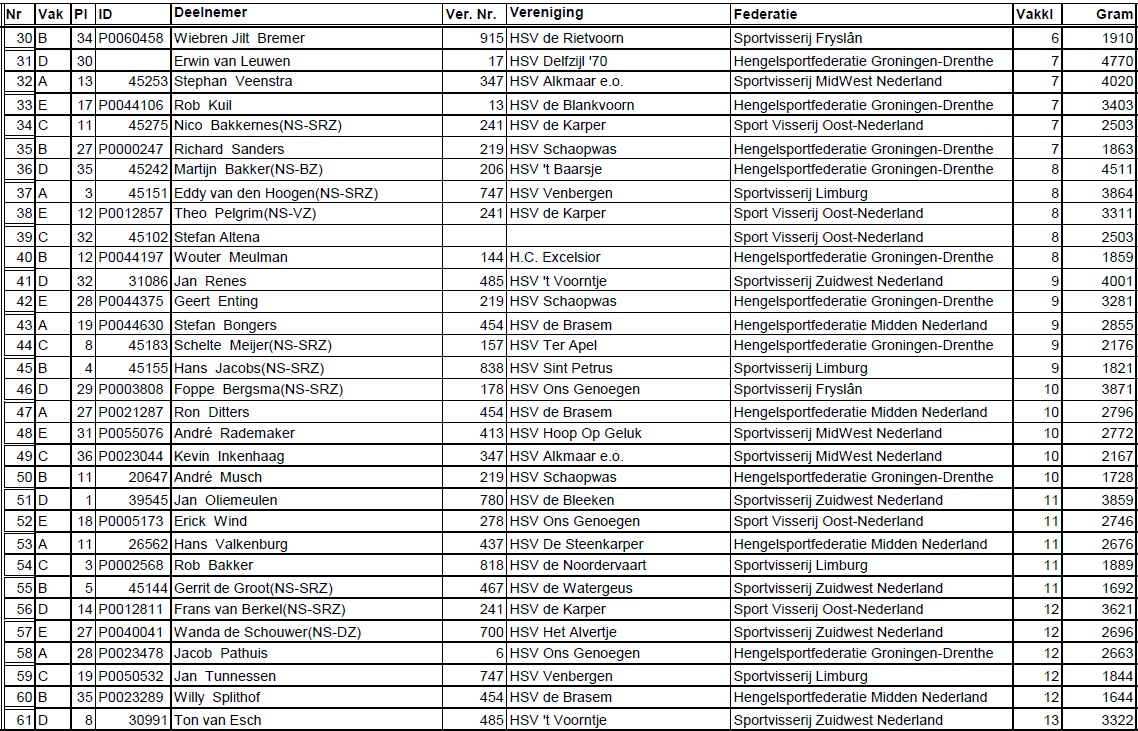 | Nr | Vak | Pl | ID | Deelnemer | Ver. Nr. | Vereniging | Federatie | Vakkl | Gram |
|---|---|---|---|---|---|---|---|---|---|
| 30 | B | 34 | P0060458 | Wiebren Jilt Bremer | 915 | HSV de Rietvoorn | Sportvisserij Fryslân | 6 | 1910 |
| 31 | D | 30 | | Erwin van Leuwen | 17 | HSV Delfzijl '70 | Hengelsportfederatie Groningen-Drenthe | 7 | 4770 |
| 32 | A | 13 | 45253 | Stephan Veenstra | 347 | HSV Alkmaar e.o. | Sportvisserij MidWest Nederland | 7 | 4020 |
| 33 | E | 17 | P0044106 | Rob Kuil | 13 | HSV de Blankvoorn | Hengelsportfederatie Groningen-Drenthe | 7 | 3403 |
| 34 | C | 11 | 45275 | Nico Bakkernes(NS-SRZ) | 241 | HSV de Karper | Sport Visserij Oost-Nederland | 7 | 2503 |
| 35 | B | 27 | P0000247 | Richard Sanders | 219 | HSV Schaopwas | Hengelsportfederatie Groningen-Drenthe | 7 | 1863 |
| 36 | D | 35 | 45242 | Martijn Bakker(NS-BZ) | 206 | HSV 't Baarsje | Hengelsportfederatie Groningen-Drenthe | 8 | 4511 |
| 37 | A | 3 | 45151 | Eddy van den Hoogen(NS-SRZ) | 747 | HSV Venbergen | Sportvisserij Limburg | 8 | 3864 |
| 38 | E | 12 | P0012857 | Theo Pelgrim(NS-VZ) | 241 | HSV de Karper | Sport Visserij Oost-Nederland | 8 | 3311 |
| 39 | C | 32 | 45102 | Stefan Altena | | | Sport Visserij Oost-Nederland | 8 | 2503 |
| 40 | B | 12 | P0044197 | Wouter Meulman | 144 | H.C. Excelsior | Hengelsportfederatie Groningen-Drenthe | 8 | 1859 |
| 41 | D | 32 | 31086 | Jan Renes | 485 | HSV 't Voorntje | Sportvisserij Zuidwest Nederland | 9 | 4001 |
| 42 | E | 28 | P0044375 | Geert Enting | 219 | HSV Schaopwas | Hengelsportfederatie Groningen-Drenthe | 9 | 3281 |
| 43 | A | 19 | P0044630 | Stefan Bongers | 454 | HSV de Brasem | Hengelsportfederatie Midden Nederland | 9 | 2855 |
| 44 | C | 8 | 45183 | Schelte Meijer(NS-SRZ) | 157 | HSV Ter Apel | Hengelsportfederatie Groningen-Drenthe | 9 | 2176 |
| 45 | B | 4 | 45155 | Hans Jacobs(NS-SRZ) | 838 | HSV Sint Petrus | Sportvisserij Limburg | 9 | 1821 |
| 46 | D | 29 | P0003808 | Foppe Bergsma(NS-SRZ) | 178 | HSV Ons Genoegen | Sportvisserij Fryslân | 10 | 3871 |
| 47 | A | 27 | P0021287 | Ron Ditters | 454 | HSV de Brasem | Hengelsportfederatie Midden Nederland | 10 | 2796 |
| 48 | E | 31 | P0055076 | André Rademaker | 413 | HSV Hoop Op Geluk | Sportvisserij MidWest Nederland | 10 | 2772 |
| 49 | C | 36 | P0023044 | Kevin Inkenhaag | 347 | HSV Alkmaar e.o. | Sportvisserij MidWest Nederland | 10 | 2167 |
| 50 | B | 11 | 20647 | André Musch | 219 | HSV Schaopwas | Hengelsportfederatie Groningen-Drenthe | 10 | 1728 |
| 51 | D | 1 | 39545 | Jan Oliemeulen | 780 | HSV de Bleeken | Sportvisserij Zuidwest Nederland | 11 | 3859 |
| 52 | E | 18 | P0005173 | Erick Wind | 278 | HSV Ons Genoegen | Sport Visserij Oost-Nederland | 11 | 2746 |
| 53 | A | 11 | 26562 | Hans Valkenburg | 437 | HSV De Steenkarper | Hengelsportfederatie Midden Nederland | 11 | 2676 |
| 54 | C | 3 | P0002568 | Rob Bakker | 818 | HSV de Noordervaart | Sportvisserij Limburg | 11 | 1889 |
| 55 | B | 5 | 45144 | Gerrit de Groot(NS-SRZ) | 467 | HSV de Watergeus | Sportvisserij Zuidwest Nederland | 11 | 1692 |
| 56 | D | 14 | P0012811 | Frans van Berkel(NS-SRZ) | 241 | HSV de Karper | Sport Visserij Oost-Nederland | 12 | 3621 |
| 57 | E | 27 | P0040041 | Wanda de Schouwer(NS-DZ) | 700 | HSV Het Alvertje | Sportvisserij Zuidwest Nederland | 12 | 2696 |
| 58 | A | 28 | P0023478 | Jacob Pathuis | 6 | HSV Ons Genoegen | Hengelsportfederatie Groningen-Drenthe | 12 | 2663 |
| 59 | C | 19 | P0050532 | Jan Tunnessen | 747 | HSV Venbergen | Sportvisserij Limburg | 12 | 1844 |
| 60 | B | 35 | P0023289 | Willy Splithof | 454 | HSV de Brasem | Hengelsportfederatie Midden Nederland | 12 | 1644 |
| 61 | D | 8 | 30991 | Ton van Esch | 485 | HSV 't Voorntje | Sportvisserij Zuidwest Nederland | 13 | 3322 |